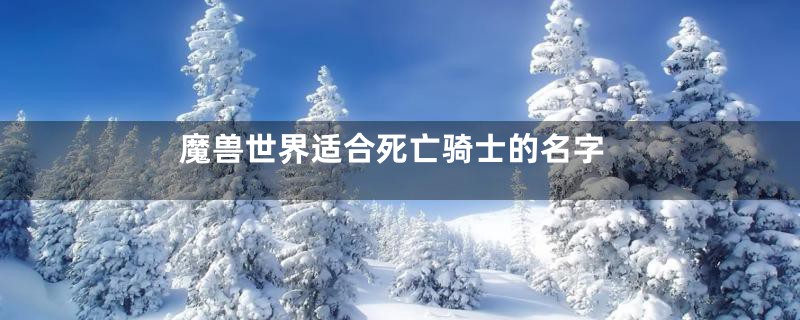 魔兽世界适合死亡骑士的名字